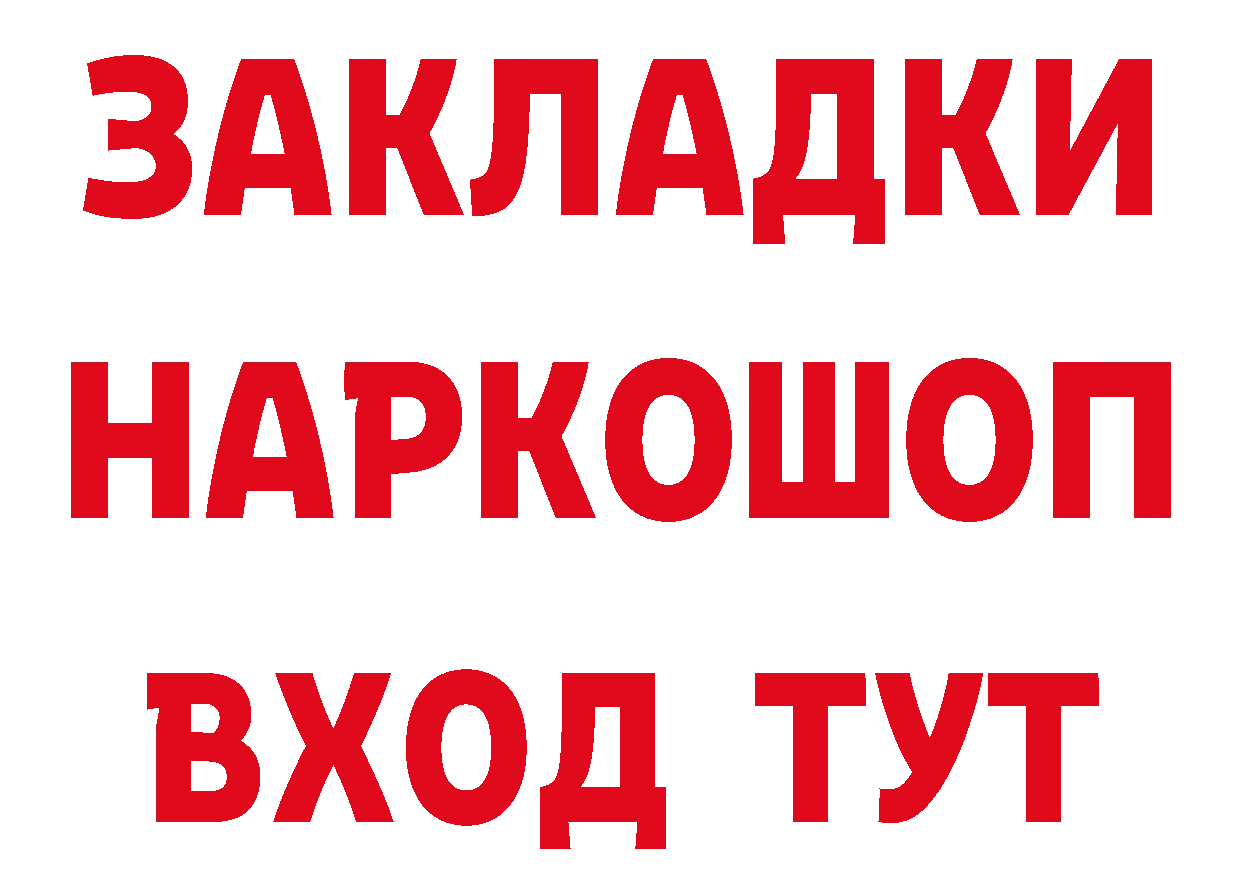 ЗАКЛАДКИ НАРКОШОП ВХОД ТУТ